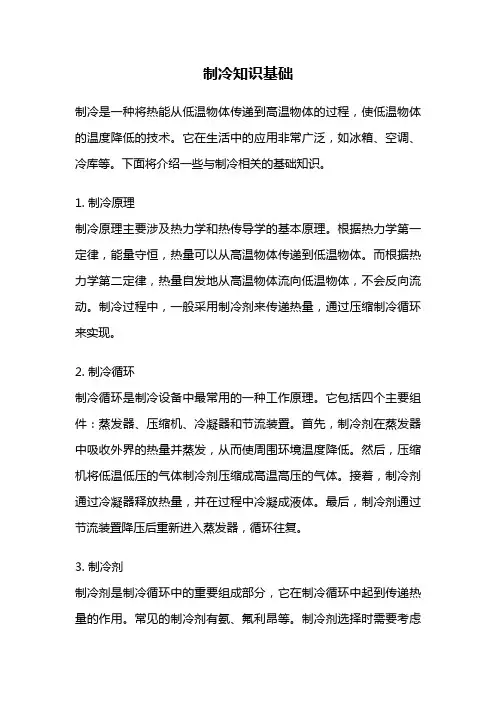 制冷知识基础

制冷是一种将热能从低温物体传递到高温物体的过程，使低温物体的温度降低的技术。它在生活中的应用非常广泛，如冰箱、空调、冷库等。下面将介绍一些与制冷相关的基础知识。

1. 制冷原理

制冷原理主要涉及热力学和热传导学的基本原理。根据热力学第一定律，能量守恒，热量可以从高温物体传递到低温物体。而根据热力学第二定律，热量自发地从高温物体流向低温物体，不会反向流动。制冷过程中，一般采用制冷剂来传递热量，通过压缩制冷循环来实现。

2. 制冷循环

制冷循环是制冷设备中最常用的一种工作原理。它包括四个主要组件：蒸发器、压缩机、冷凝器和节流装置。首先，制冷剂在蒸发器中吸收外界的热量并蒸发，从而使周围环境温度降低。然后，压缩机将低温低压的气体制冷剂压缩成高温高压的气体。接着，制冷剂通过冷凝器释放热量，并在过程中冷凝成液体。最后，制冷剂通过节流装置降压后重新进入蒸发器，循环往复。

3. 制冷剂

制冷剂是制冷循环中的重要组成部分，它在制冷循环中起到传递热量的作用。常见的制冷剂有氨、氟利昂等。制冷剂选择时需要考虑